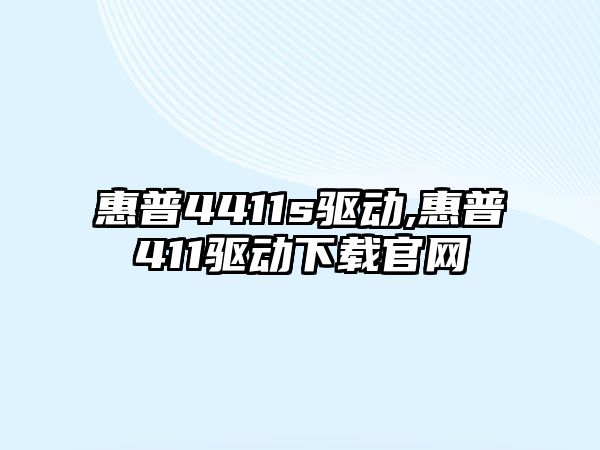 惠普4411s驱动,惠普411驱动下载官网